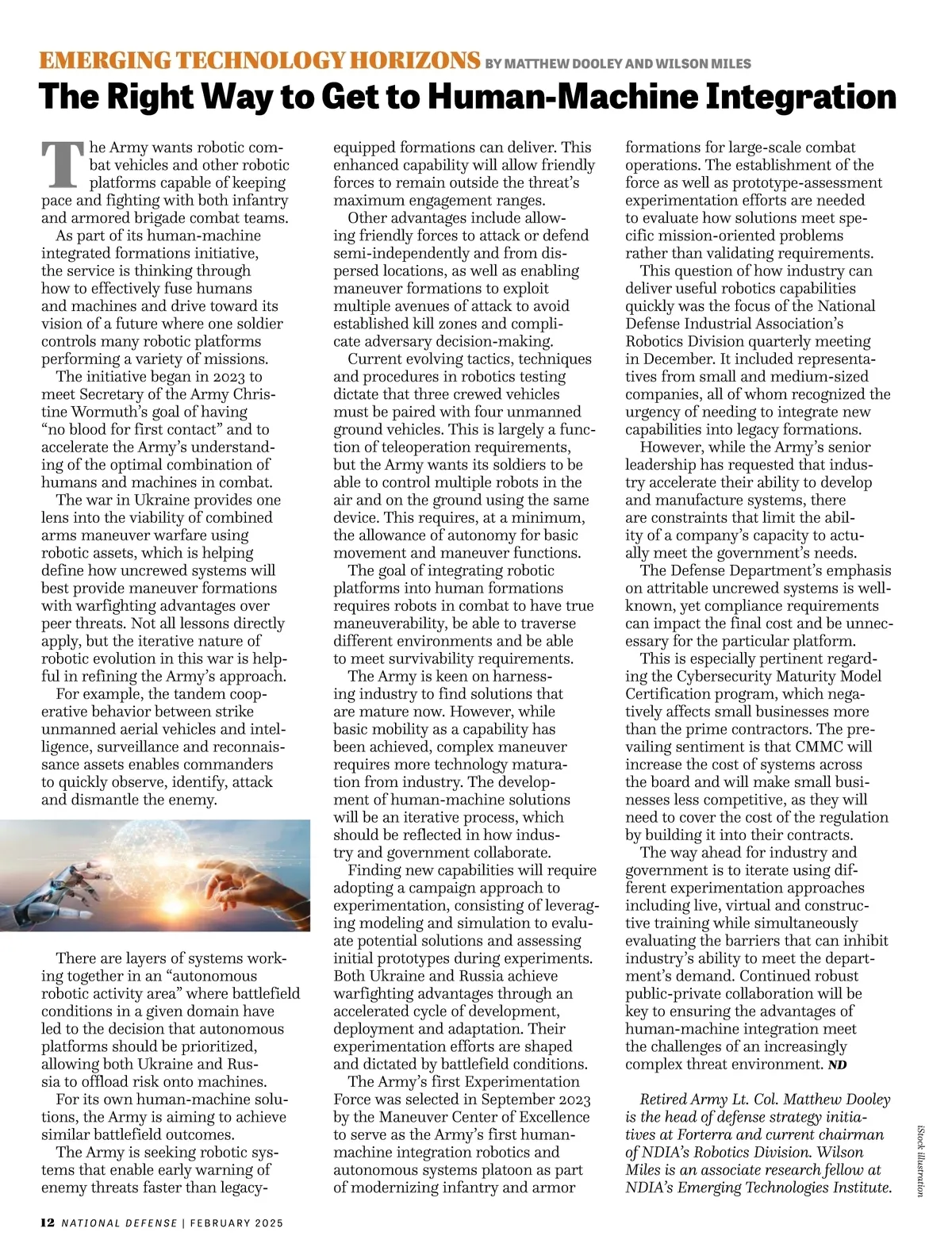 EMERGING TECHNOLOGY HORIZONS BY MATTHEW DOOLEY AND WILSON MILES

The Right Way to Get to Human-Machine Integration

The Army wants robotic combat vehicles and other robotic platforms capable of keeping pace and fighting with both infantry and armored brigade combat teams.

As part of its human-machine integrated formations initiative, the service is thinking through how to effectively fuse humans and machines and drive toward its vision of a future where one soldier controls many robotic platforms performing a variety of missions.

The initiative began in 2023 to meet Secretary of the Army Christine Wormuth's goal of having "no blood for first contact" and to accelerate the Army's understanding of the optimal combination of humans and machines in combat.

The war in Ukraine provides one lens into the viability of combined arms maneuver warfare using robotic assets, which is helping define how uncrewed systems will best provide maneuver formations with warfighting advantages over peer threats. Not all lessons directly apply, but the iterative nature of robotic evolution in this war is helpful in refining the Army's approach.

For example, the tandem cooperative behavior between strike unmanned aerial vehicles and intelligence, surveillance and reconnaissance assets enables commanders to quickly observe, identify, attack and dismantle the enemy.

There are layers of systems working together in an "autonomous robotic activity area" where battlefield conditions in a given domain have led to the decision that autonomous platforms should be prioritized, allowing both Ukraine and Russia to offload risk onto machines.

For its own human-machine solutions, the Army is aiming to achieve similar battlefield outcomes.

The Army is seeking robotic systems that enable early warning of enemy threats faster than legacy-equipped formations can deliver. This enhanced capability will allow friendly forces to remain outside the threat's maximum engagement ranges.

Other advantages include allowing friendly forces to attack or defend semi-independently and from dispersed locations, as well as enabling maneuver formations to exploit multiple avenues of attack to avoid established kill zones and complicate adversary decision-making.

Current evolving tactics, techniques and procedures in robotics testing dictate that three crewed vehicles must be paired with four unmanned ground vehicles. This is largely a function of teleoperation requirements, but the Army wants its soldiers to be able to control multiple robots in the air and on the ground using the same device. This requires, at a minimum, the allowance of autonomy for basic movement and maneuver functions.

The goal of integrating robotic platforms into human formations requires robots in combat to have true maneuverability, be able to traverse different environments and be able to meet survivability requirements.

The Army is keen on harnessing industry to find solutions that are mature now. However, while basic mobility as a capability has been achieved, complex maneuver requires more technology maturation from industry. The development of human-machine solutions will be an iterative process, which should be reflected in how industry and government collaborate.

Finding new capabilities will require adopting a campaign approach to experimentation, consisting of leveraging modeling and simulation to evaluate potential solutions and assessing initial prototypes during experiments. Both Ukraine and Russia achieve warfighting advantages through an accelerated cycle of development, deployment and adaptation. Their experimentation efforts are shaped and dictated by battlefield conditions.

The Army's first Experimentation Force was selected in September 2023 by the Maneuver Center of Excellence to serve as the Army's first human-machine integration robotics and autonomous systems platoon as part of modernizing infantry and armor formations for large-scale combat operations. The establishment of the force as well as prototype-assessment experimentation efforts are needed to evaluate how solutions meet specific mission-oriented problems rather than validating requirements.

This question of how industry can deliver useful robotics capabilities quickly was the focus of the National Defense Industrial Association's Robotics Division quarterly meeting in December. It included representatives from small and medium-sized companies, all of whom recognized the urgency of needing to integrate new capabilities into legacy formations.

However, while the Army's senior leadership has requested that industry accelerate their ability to develop and manufacture systems, there are constraints that limit the ability of a company's capacity to actually meet the government's needs.

The Defense Department's emphasis on attritable uncrewed systems is well-known, yet compliance requirements can impact the final cost and be unnecessary for the particular platform.

This is especially pertinent regarding the Cybersecurity Maturity Model Certification program, which negatively affects small businesses more than the prime contractors. The prevailing sentiment is that CMMC will increase the cost of systems across the board and will make small businesses less competitive, as they will need to cover the cost of the regulation by building it into their contracts.

The way ahead for industry and government is to iterate using different experimentation approaches including live, virtual and constructive training while simultaneously evaluating the barriers that can inhibit industry's ability to meet the department's demand. Continued robust public-private collaboration will be key to ensuring the advantages of human-machine integration meet the challenges of an increasingly complex threat environment. ND

Retired Army Lt. Col. Matthew Dooley is the head of defense strategy initiatives at Forterra and current chairman of NDIA's Robotics Division. Wilson Miles is an associate research fellow at NDIA's Emerging Technologies Institute.

iStock illustration

12 NATIONAL DEFENSE | FEBRUARY 2025